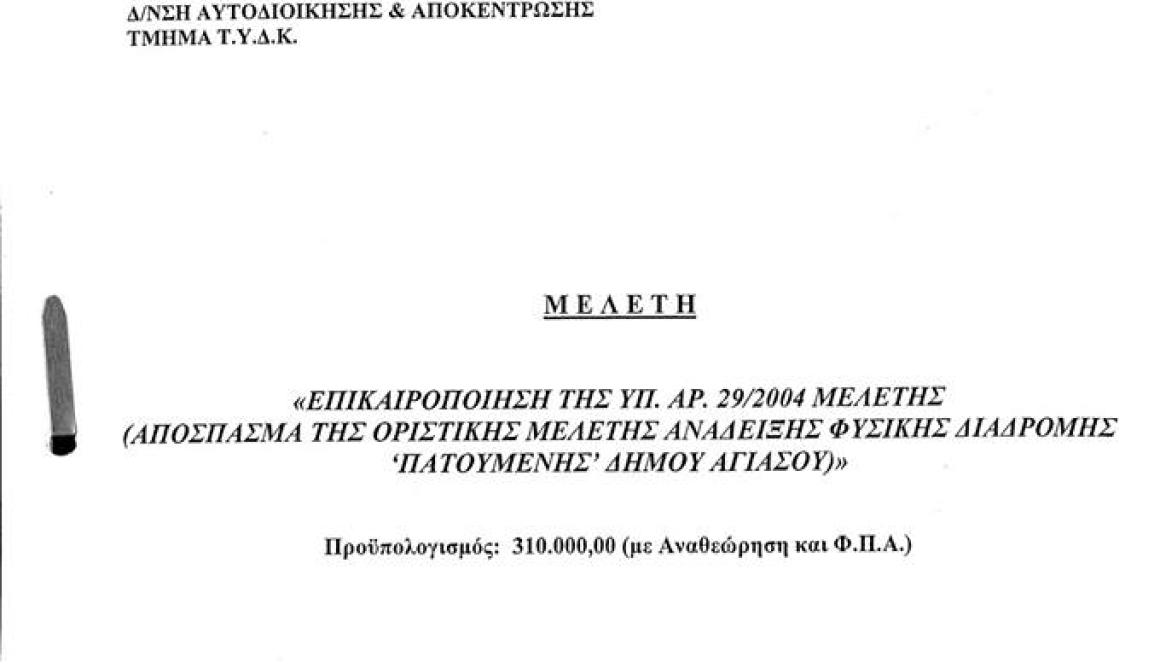 Δ/ΝΣΗ ΑΥΤΟΔΙΟΙΚΗΣΗΣ & ΑΠΟΚΕΝΤΡΩΣΗΣ
ΤΜΗΜΑ Τ.Υ.Δ.Κ.

ΜΕΛΕΤΗ

«ΕΠΙΚΑΙΡΟΠΟΙΗΣΗ ΤΗΣ ΥΠ. ΑΡ. 29/2004 ΜΕΛΕΤΗΣ (ΑΠΟΣΠΑΣΜΑ ΤΗΣ ΟΡΙΣΤΙΚΗΣ ΜΕΛΕΤΗΣ ΑΝΑΔΕΙΞΗΣ ΦΥΣΙΚΗΣ ΔΙΑΔΡΟΜΗΣ 'ΠΑΤΟΥΜΕΝΗΣ' ΔΗΜΟΥ ΑΓΙΑΣΟΥ)»

Προϋπολογισμός: 310.000,00 (με Αναθεώρηση και Φ.Π.Α.)